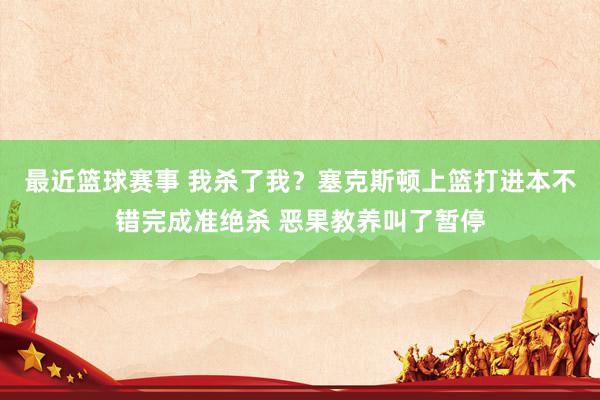 最近篮球赛事 我杀了我？塞克斯顿上篮打进本不错完成准绝杀 恶果教养叫了暂停